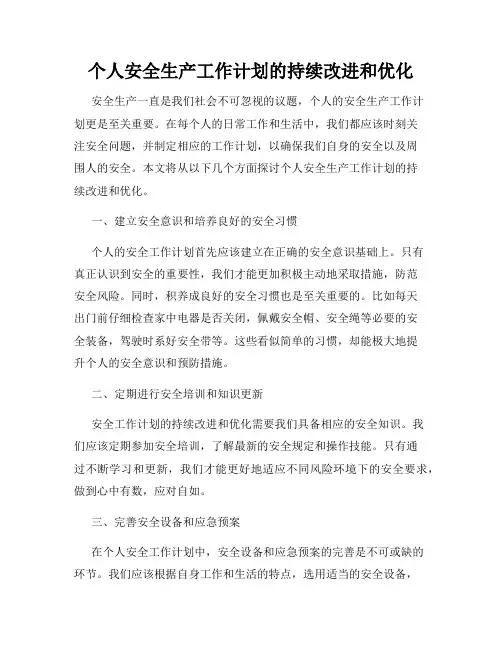 个人安全生产工作计划的持续改进和优化

安全生产一直是我们社会不可忽视的议题，个人的安全生产工作计划更是至关重要。在每个人的日常工作和生活中，我们都应该时刻关注安全问题，并制定相应的工作计划，以确保我们自身的安全以及周围人的安全。本文将从以下几个方面探讨个人安全生产工作计划的持续改进和优化。

一、建立安全意识和培养良好的安全习惯

个人的安全工作计划首先应该建立在正确的安全意识基础上。只有真正认识到安全的重要性，我们才能更加积极主动地采取措施，防范安全风险。同时，积养成良好的安全习惯也是至关重要的。比如每天出门前仔细检查家中电器是否关闭，佩戴安全帽、安全绳等必要的安全装备，驾驶时系好安全带等。这些看似简单的习惯，却能极大地提升个人的安全意识和预防措施。

二、定期进行安全培训和知识更新

安全工作计划的持续改进和优化需要我们具备相应的安全知识。我们应该定期参加安全培训，了解最新的安全规定和操作技能。只有通过不断学习和更新，我们才能更好地适应不同风险环境下的安全要求，做到心中有数，应对自如。

三、完善安全设备和应急预案

在个人安全工作计划中，安全设备和应急预案的完善是不可或缺的环节。我们应该根据自身工作和生活的特点，选用适当的安全设备，